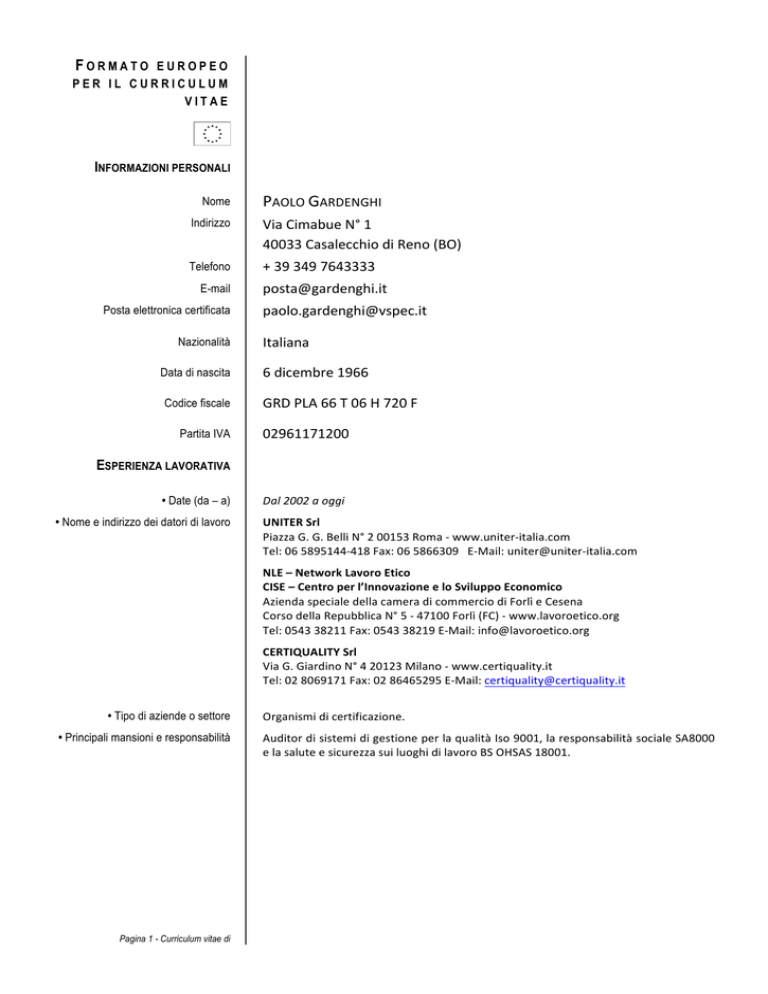 FORMATO EUROPEO PER IL CURRICULUM VITAE

INFORMAZIONI PERSONALI

Nome
PAOLO GARDENGHI

Indirizzo
Via Cimabue N° 1
40033 Casalecchio di Reno (BO)

Telefono
+ 39 349 7643333

E-mail
posta@gardenghi.it

Posta elettronica certificata
paolo.gardenghi@vspec.it

Nazionalità
Italiana

Data di nascita
6 dicembre 1966

Codice fiscale
GRD PLA 66 T 06 H 720 F

Partita IVA
02961171200

ESPERIENZA LAVORATIVA

• Date (da – a)
Dal 2002 a oggi

• Nome e indirizzo dei datori di lavoro
UNITER Srl
Piazza G. G. Belli N° 2 00153 Roma - www.uniter-italia.com
Tel: 06 5895144-418 Fax: 06 5866309 E-Mail: uniter@uniter-italia.com

NLE – Network Lavoro Etico
CISE – Centro per l'Innovazione e lo Sviluppo Economico
Azienda speciale della camera di commercio di Forlì e Cesena
Corso della Repubblica N° 5 - 47100 Forlì (FC) - www.lavoroetico.org
Tel: 0543 38211 Fax: 0543 38219 E-Mail: info@lavoroetico.org

CERTIQUALITY Srl
Via G. Giardino N° 4 20123 Milano - www.certiquality.it
Tel: 02 8069171 Fax: 02 86465295 E-Mail: certiquality@certiquality.it

• Tipo di aziende o settore
Organismi di certificazione.

• Principali mansioni e responsabilità
Auditor di sistemi di gestione per la qualità Iso 9001, la responsabilità sociale SA8000 e la salute e sicurezza sui luoghi di lavoro BS OHSAS 18001.

Pagina 1 - Curriculum vitae di